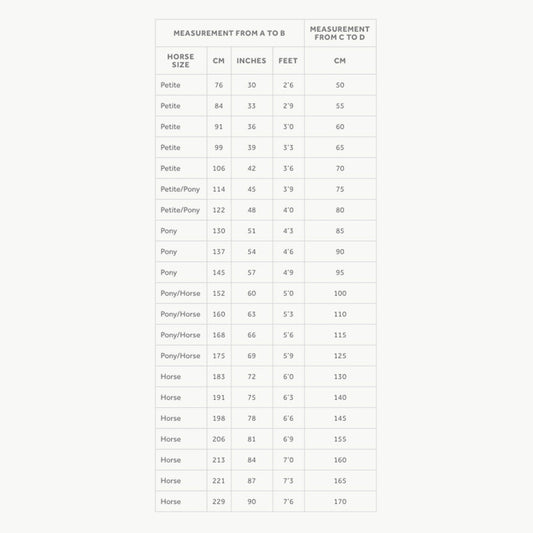 | MEASUREMENT FROM A TO B | | | | MEASUREMENT FROM C TO D |
|---|---|---|---|---|
| HORSE SIZE | CM | INCHES | FEET | CM |
| Petite | 76 | 30 | 2'6 | 50 |
| Petite | 84 | 33 | 2'9 | 55 |
| Petite | 91 | 36 | 3'0 | 60 |
| Petite | 99 | 39 | 3'3 | 65 |
| Petite | 106 | 42 | 3'6 | 70 |
| Petite/Pony | 114 | 45 | 3'9 | 75 |
| Petite/Pony | 122 | 48 | 4'0 | 80 |
| Pony | 130 | 51 | 4'3 | 85 |
| Pony | 137 | 54 | 4'6 | 90 |
| Pony | 145 | 57 | 4'9 | 95 |
| Pony/Horse | 152 | 60 | 5'0 | 100 |
| Pony/Horse | 160 | 63 | 5'3 | 110 |
| Pony/Horse | 168 | 66 | 5'6 | 115 |
| Pony/Horse | 175 | 69 | 5'9 | 125 |
| Horse | 183 | 72 | 6'0 | 130 |
| Horse | 191 | 75 | 6'3 | 140 |
| Horse | 198 | 78 | 6'6 | 145 |
| Horse | 206 | 81 | 6'9 | 155 |
| Horse | 213 | 84 | 7'0 | 160 |
| Horse | 221 | 87 | 7'3 | 165 |
| Horse | 229 | 90 | 7'6 | 170 |